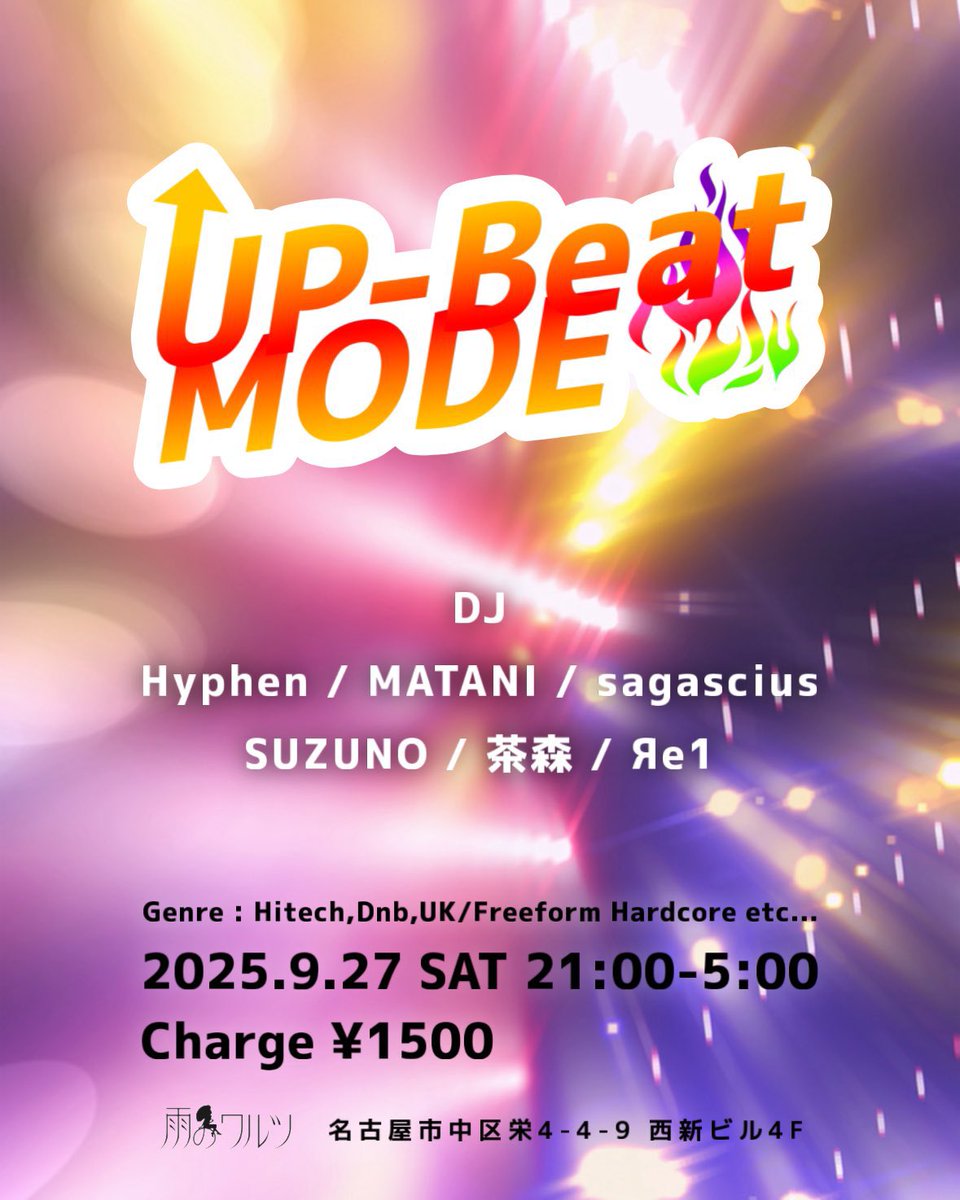 UP-Beat MODE

DJ

Hyphen / MATANI / sagascius

SUZUNO / 茶森 / Яe1

Genre : Hitech,Dnb,UK/Freeform Hardcore etc...

2025.9.27 SAT 21:00-5:00

Charge ¥1500

雨のワルツ 名古屋市中区栄4-4-9 西新ビル4F